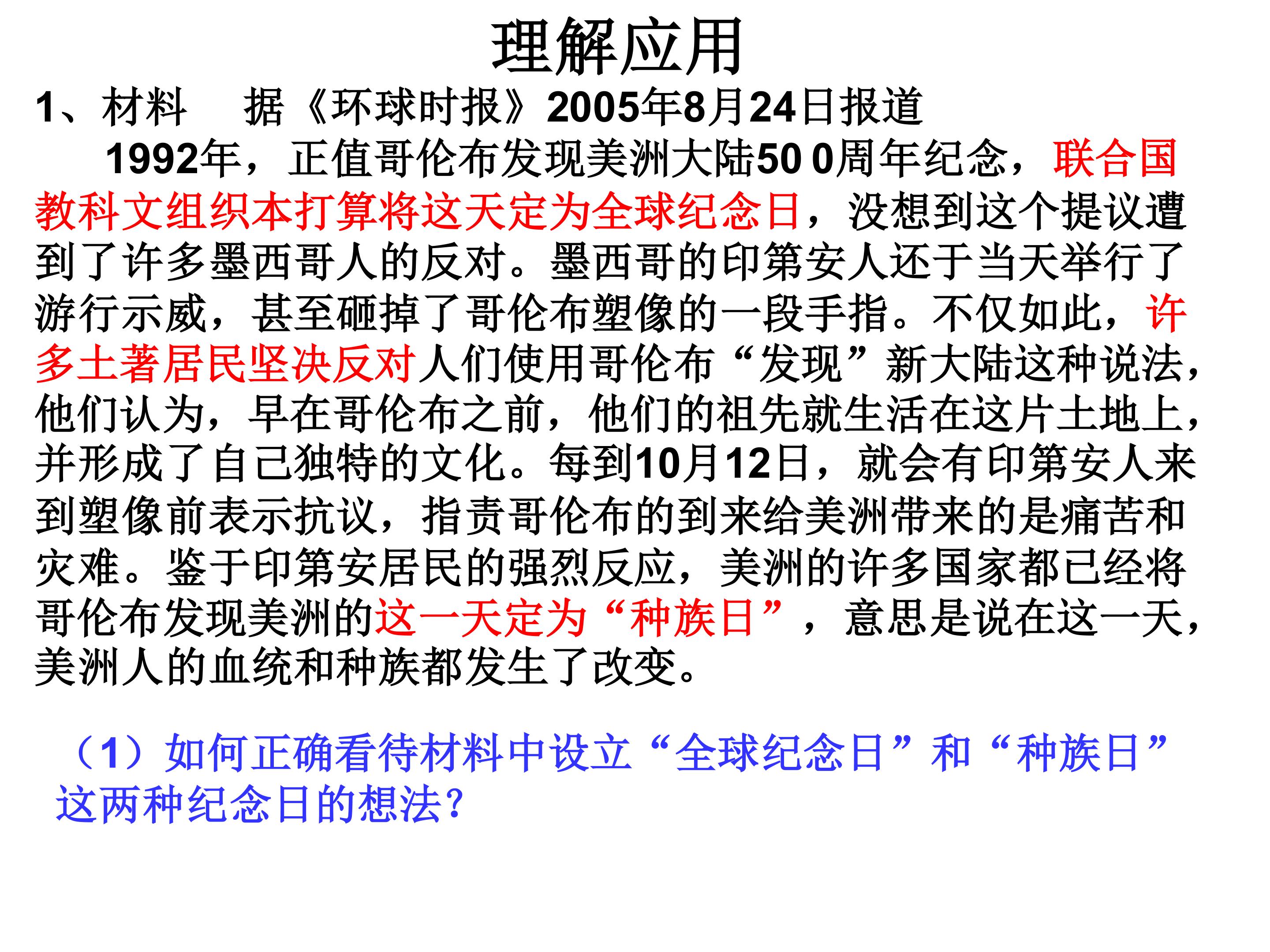 理解应用

1、材料 据《环球时报》2005年8月24日报道

1992年，正值哥伦布发现美洲大陆50 0周年纪念，联合国教科文组织本打算将这天定为全球纪念日，没想到这个提议遭到了许多墨西哥人的反对。墨西哥的印第安人还于当天举行了游行示威，甚至砸掉了哥伦布塑像的一段手指。不仅如此，许多土著居民坚决反对人们使用哥伦布“发现”新大陆这种说法，他们认为，早在哥伦布之前，他们的祖先就生活在这片土地上，并形成了自己独特的文化。每到10月12日，就会有印第安人来到塑像前表示抗议，指责哥伦布的到来给美洲带来的是痛苦和灾难。鉴于印第安居民的强烈反应，美洲的许多国家都已经将哥伦布发现美洲的这一天定为“种族日”，意思是说在这一天，美洲人的血统和种族都发生了改变。

（1）如何正确看待材料中设立“全球纪念日”和“种族日”这两种纪念日的想法？